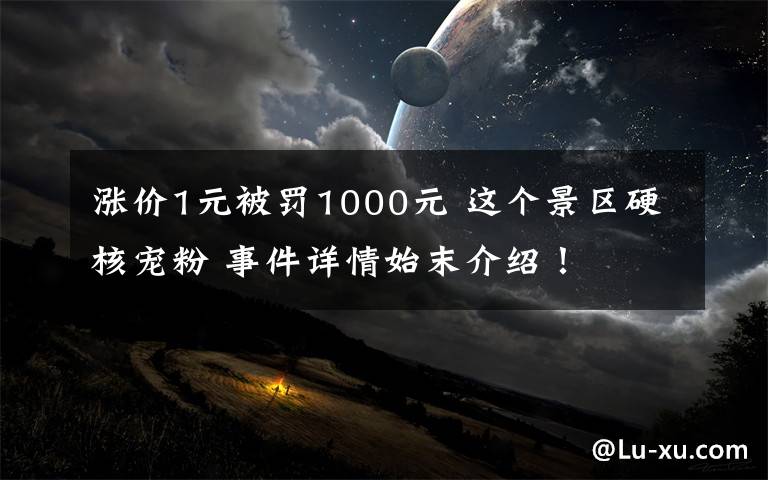 涨价1元被罚1000元 这个景区硬核宠粉 事件详情始末介绍！

@Lu-xu.com